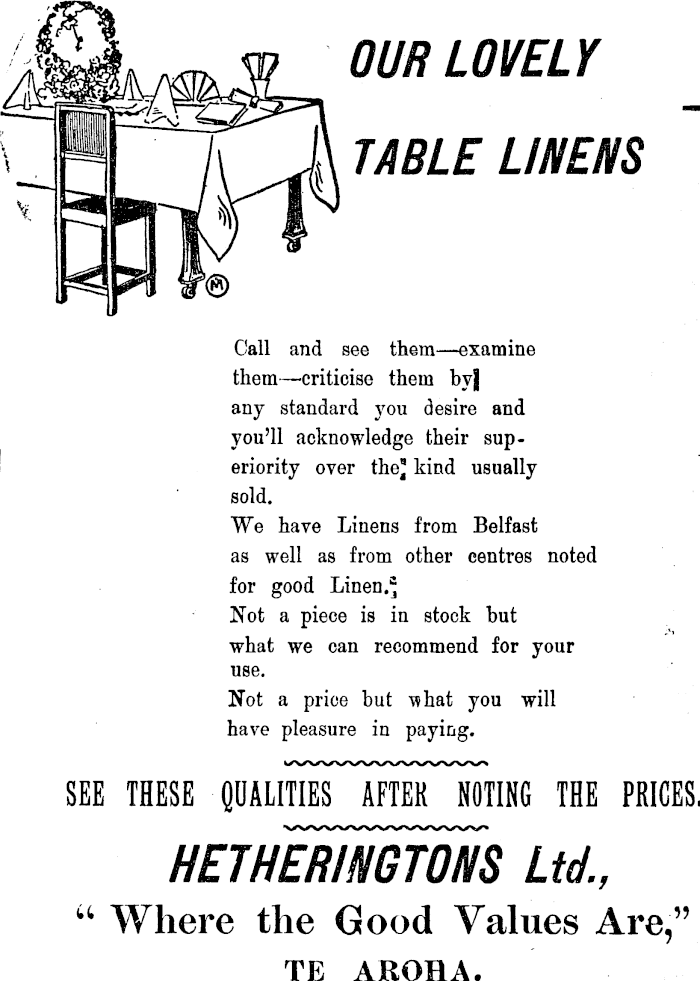 OUR LOVELY

TABLE LINENS

Call and see them—examine them—criticise them by any standard you desire and you'll acknowledge their superiority over the kind usually sold.
We have Linens from Belfast as well as from other centres noted for good Linen.
Not a piece is in stock but what we can recommend for your use.
Not a price but what you will have pleasure in paying.

SEE THESE QUALITIES AFTER NOTING THE PRICES.

HETHERINGTONS Ltd.,
" Where the Good Values Are,"
TE AROHA.